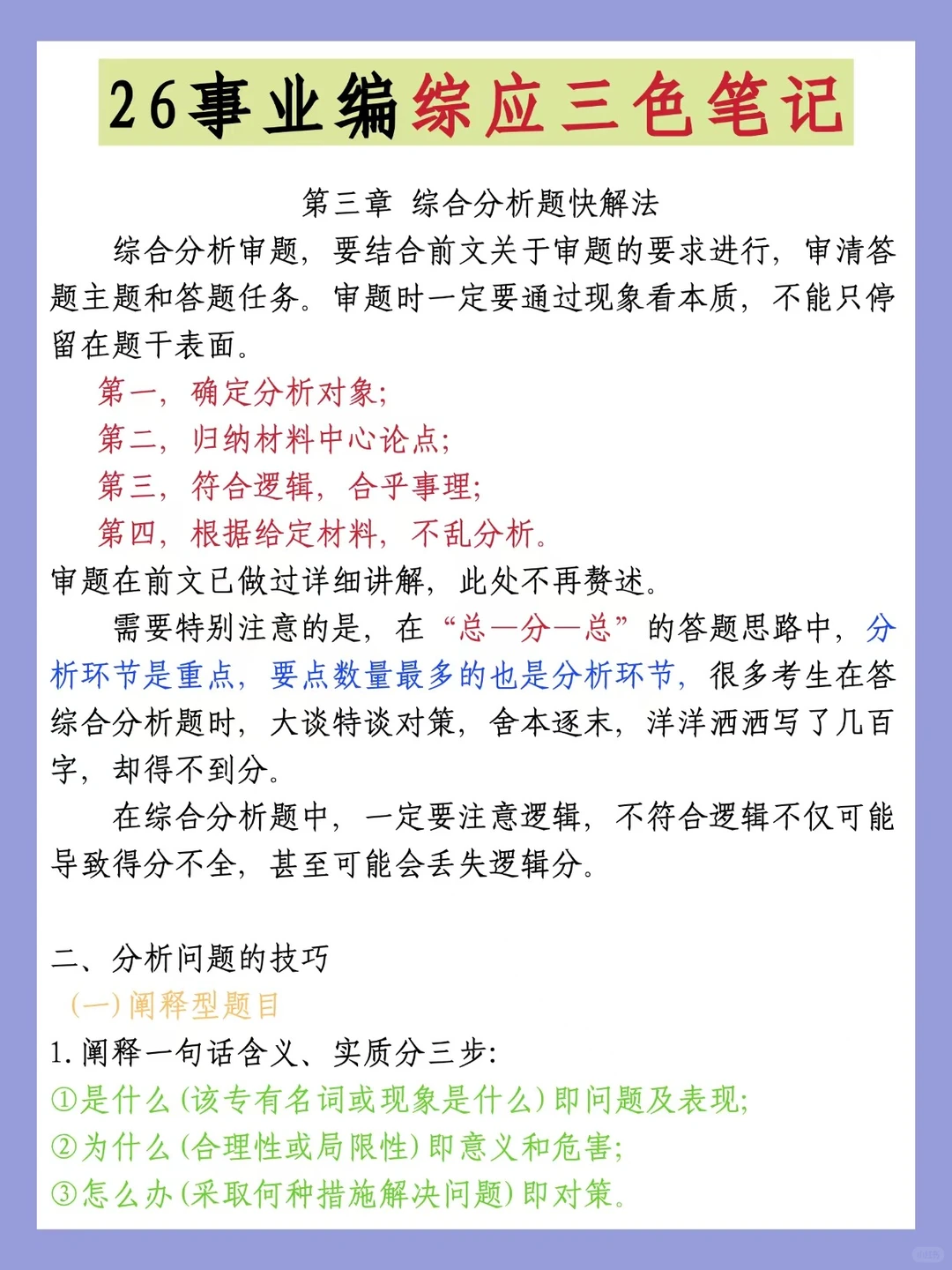 26事业编综应三色笔记

第三章 综合分析题快解法

综合分析审题，要结合前文关于审题的要求进行，审清答题主题和答题任务。审题时一定要通过现象看本质，不能只停留在题干表面。

第一，确定分析对象；

第二，归纳材料中心论点；

第三，符合逻辑，合乎事理；

第四，根据给定材料，不乱分析。

审题在前文已做过详细讲解，此处不再赘述。

需要特别注意的是，在“总—分—总”的答题思路中，分析环节是重点，要点数量最多的也是分析环节，很多考生在答综合分析题时，大谈特谈对策，舍本逐末，洋洋洒洒写了几百字，却得不到分。

在综合分析题中，一定要注意逻辑，不符合逻辑不仅可能导致得分不全，甚至可能会丢失逻辑分。

二、分析问题的技巧

(一)阐释型题目

1.阐释一句话含义、实质分三步：

①是什么(该专有名词或现象是什么)即问题及表现；

②为什么(合理性或局限性)即意义和危害；

③怎么办(采取何种措施解决问题)即对策。